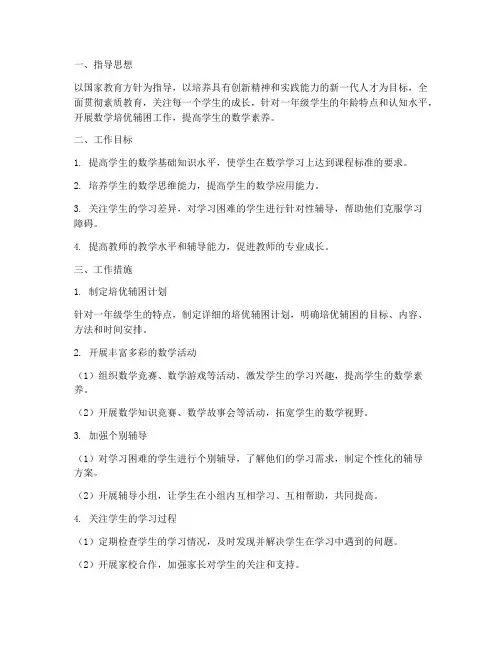 一、指导思想

以国家教育方针为指导，以培养具有创新精神和实践能力的新一代人才为目标，全面贯彻素质教育，关注每一个学生的成长，针对一年级学生的年龄特点和认知水平，开展数学培优辅困工作，提高学生的数学素养。

二、工作目标

1. 提高学生的数学基础知识水平，使学生在数学学习上达到课程标准的要求。

2. 培养学生的数学思维能力，提高学生的数学应用能力。

3. 关注学生的学习差异，对学习困难的学生进行针对性辅导，帮助他们克服学习障碍。

4. 提高教师的教学水平和辅导能力，促进教师的专业成长。

三、工作措施

1. 制定培优辅困计划

针对一年级学生的特点，制定详细的培优辅困计划，明确培优辅困的目标、内容、方法和时间安排。

2. 开展丰富多彩的数学活动

（1）组织数学竞赛、数学游戏等活动，激发学生的学习兴趣，提高学生的数学素养。

（2）开展数学知识竞赛、数学故事会等活动，拓宽学生的数学视野。

3. 加强个别辅导

（1）对学习困难的学生进行个别辅导，了解他们的学习需求，制定个性化的辅导方案。

（2）开展辅导小组，让学生在小组内互相学习、互相帮助，共同提高。

4. 关注学生的学习过程

（1）定期检查学生的学习情况，及时发现并解决学生在学习中遇到的问题。

（2）开展家校合作，加强家长对学生的关注和支持。